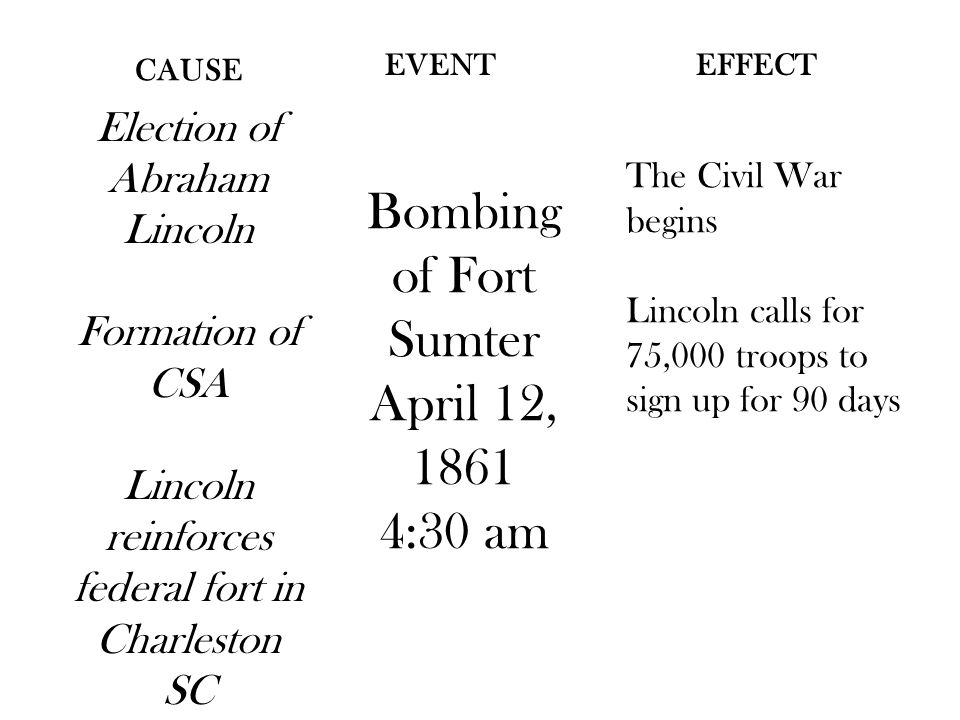 CAUSE

Election of Abraham Lincoln

Formation of CSA

Lincoln reinforces federal fort in Charleston SC

EVENT

Bombing of Fort Sumter April 12, 1861 4:30 am

EFFECT

The Civil War begins

Lincoln calls for 75,000 troops to sign up for 90 days